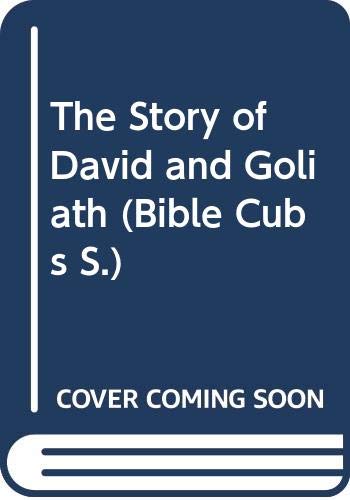 The Story of David and Goliath (Bible Cubs S.)

COVER COMING SOON